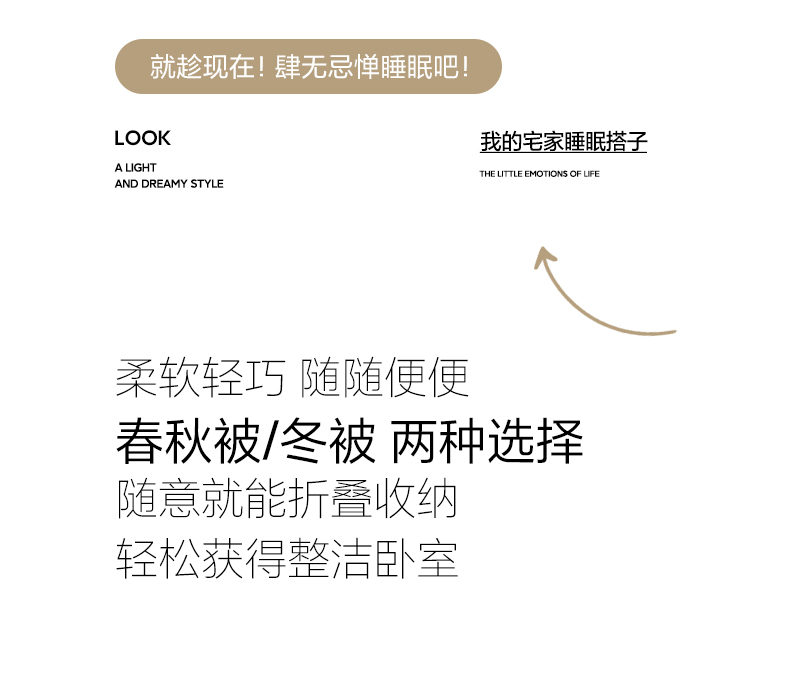 就趁现在！肆无忌惮睡眠吧！

LOOK

A LIGHT
AND DREAMY STYLE

我的宅家睡眠搭子

THE LITTLE EMOTIONS OF LIFE

柔软轻巧 随随便便

春秋被/冬被 两种选择

随意就能折叠收纳

轻松获得整洁卧室